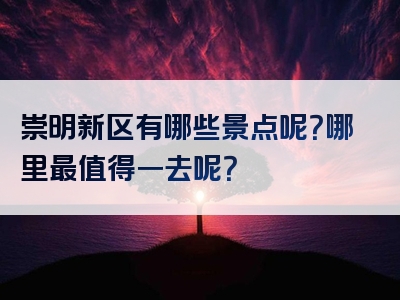 崇明新区有哪些景点呢?哪里最值得一去呢?